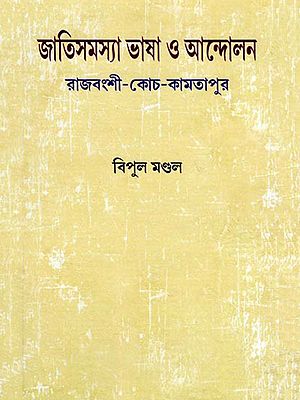 জাতিসমস্যা ভাষা ও আন্দোলন
রাজবংশী-কোচ-কামতাপুর

বিপুল মণ্ডল